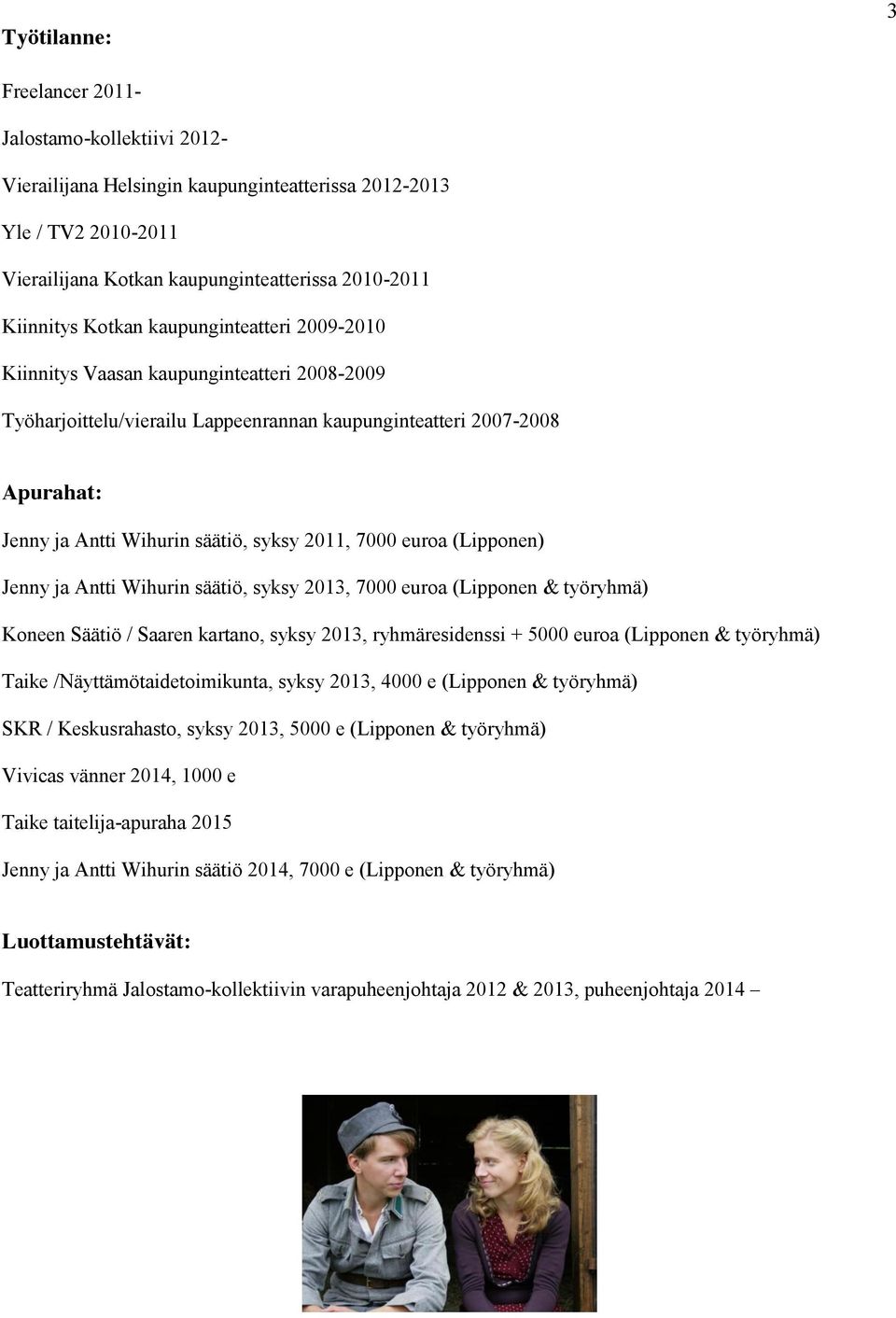 3

Työtilanne:

Freelancer 2011-

Jalostamo-kollektiivi 2012-

Vierailijana Helsingin kaupunginteatterissa 2012-2013

Yle / TV2 2010-2011

Vierailijana Kotkan kaupunginteatterissa 2010-2011

Kiinnitys Kotkan kaupunginteatteri 2009-2010

Kiinnitys Vaasan kaupunginteatteri 2008-2009

Työharjoittelu/vierailu Lappeenrannan kaupunginteatteri 2007-2008

Apurahat:

Jenny ja Antti Wihurin säätiö, syksy 2011, 7000 euroa (Lipponen)

Jenny ja Antti Wihurin säätiö, syksy 2013, 7000 euroa (Lipponen & työryhmä)

Koneen Säätiö / Saaren kartano, syksy 2013, ryhmäresidenssi + 5000 euroa (Lipponen & työryhmä)

Taike /Näyttämötaidetoimikunta, syksy 2013, 4000 e (Lipponen & työryhmä)

SKR / Keskusrahasto, syksy 2013, 5000 e (Lipponen & työryhmä)

Vivicas vänner 2014, 1000 e

Taike taitelija-apuraha 2015

Jenny ja Antti Wihurin säätiö 2014, 7000 e (Lipponen & työryhmä)

Luottamustehtävät:

Teatteriryhmä Jalostamo-kollektiivin varapuheenjohtaja 2012 & 2013, puheenjohtaja 2014 –